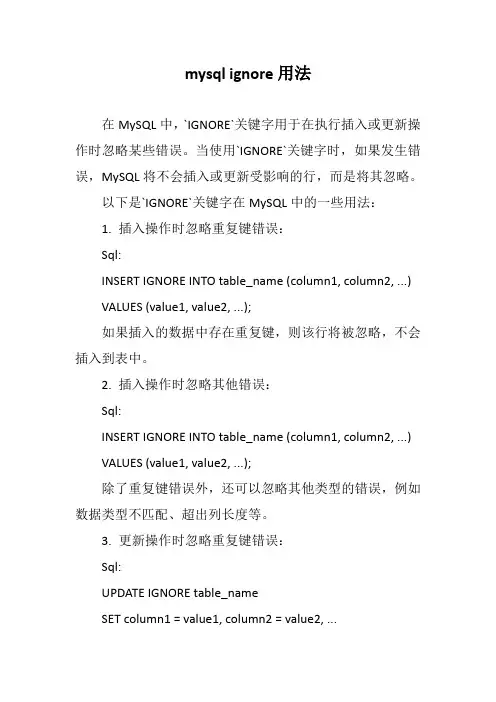 mysql ignore 用法

在 MySQL 中，`IGNORE`关键字用于在执行插入或更新操作时忽略某些错误。当使用`IGNORE`关键字时，如果发生错误，MySQL 将不会插入或更新受影响的行，而是将其忽略。

以下是`IGNORE`关键字在 MySQL 中的一些用法：

1. 插入操作时忽略重复键错误：

Sql:

INSERT IGNORE INTO table_name (column1, column2, ...)

VALUES (value1, value2, ...);

如果插入的数据中存在重复键，则该行将被忽略，不会插入到表中。

2. 插入操作时忽略其他错误：

Sql:

INSERT IGNORE INTO table_name (column1, column2, ...)

VALUES (value1, value2, ...);

除了重复键错误外，还可以忽略其他类型的错误，例如数据类型不匹配、超出列长度等。

3. 更新操作时忽略重复键错误：

Sql:

UPDATE IGNORE table_name

SET column1 = value1, column2 = value2, ...